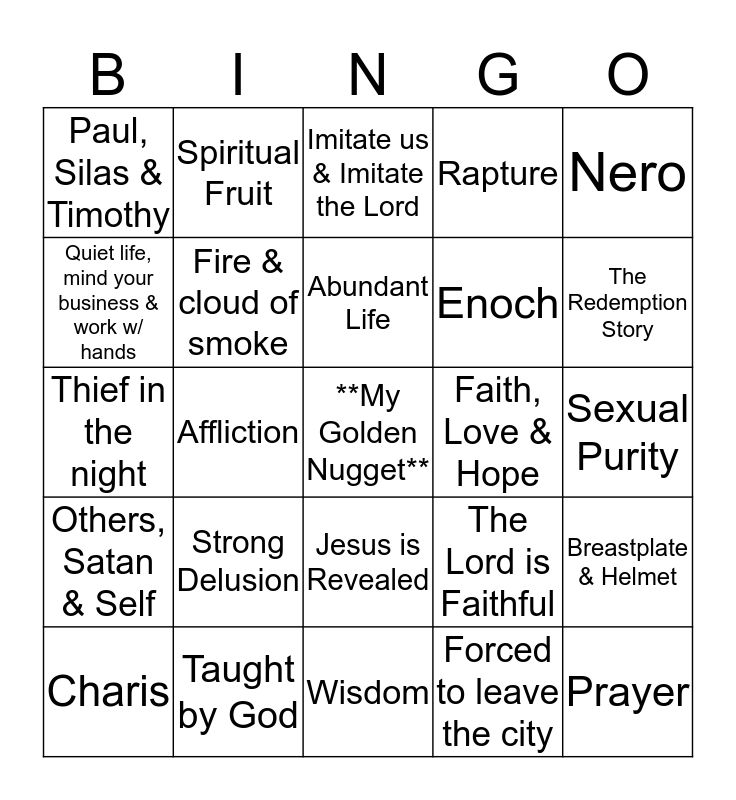 | B | I | N | G | O |
|---|---|---|---|---|
| Paul, Silas & Timothy | Spiritual Fruit | Imitate us & Imitate the Lord | Rapture | Nero |
| Quiet life, mind your business & work w/ hands | Fire & cloud of smoke | Abundant Life | Enoch | The Redemption Story |
| Thief in the night | Affliction | \*\*My Golden Nugget\*\* | Faith, Love & Hope | Sexual Purity |
| Others, Satan & Self | Strong Delusion | Jesus is Revealed | The Lord is Faithful | Breastplate & Helmet |
| Charis | Taught by God | Wisdom | Forced to leave the city | Prayer |